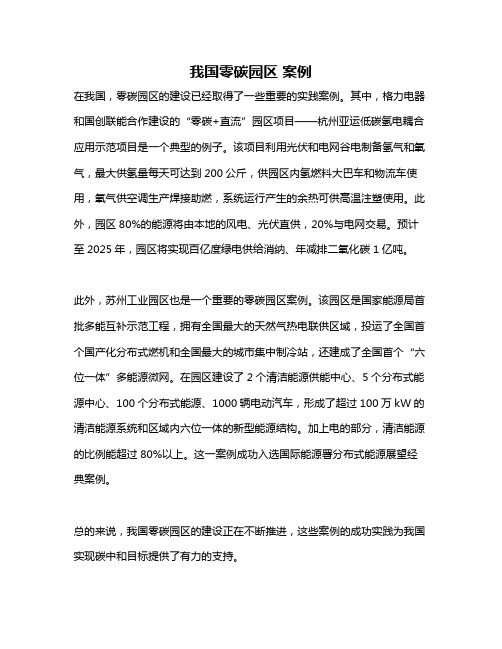 我国零碳园区 案例

在我国，零碳园区的建设已经取得了一些重要的实践案例。其中，格力电器和国创联能合作建设的“零碳+直流”园区项目——杭州亚运低碳氢电耦合应用示范项目是一个典型的例子。该项目利用光伏和电网谷电制备氢气和氧气，最大供氢量每天可达到 200 公斤，供园区内氢燃料大巴车和物流车使用，氧气供空调生产焊接助燃，系统运行产生的余热可供高温注塑使用。此外，园区 80%的能源将由本地的风电、光伏直供，20%与电网交易。预计至 2025 年，园区将实现百亿度绿电供给消纳、年减排二氧化碳 1 亿吨。

此外，苏州工业园区也是一个重要的零碳园区案例。该园区是国家能源局首批多能互补示范工程，拥有全国最大的天然气热电联供区域，投运了全国首个国产化分布式燃机和全国最大的城市集中制冷站，还建成了全国首个“六位一体”多能源微网。在园区建设了 2 个清洁能源供能中心、5 个分布式能源中心、100 个分布式能源、1000 辆电动汽车，形成了超过 100 万 kW 的清洁能源系统和区域内六位一体的新型能源结构。加上电的部分，清洁能源的比例能超过 80%以上。这一案例成功入选国际能源署分布式能源展望经典案例。

总的来说，我国零碳园区的建设正在不断推进，这些案例的成功实践为我国实现碳中和目标提供了有力的支持。